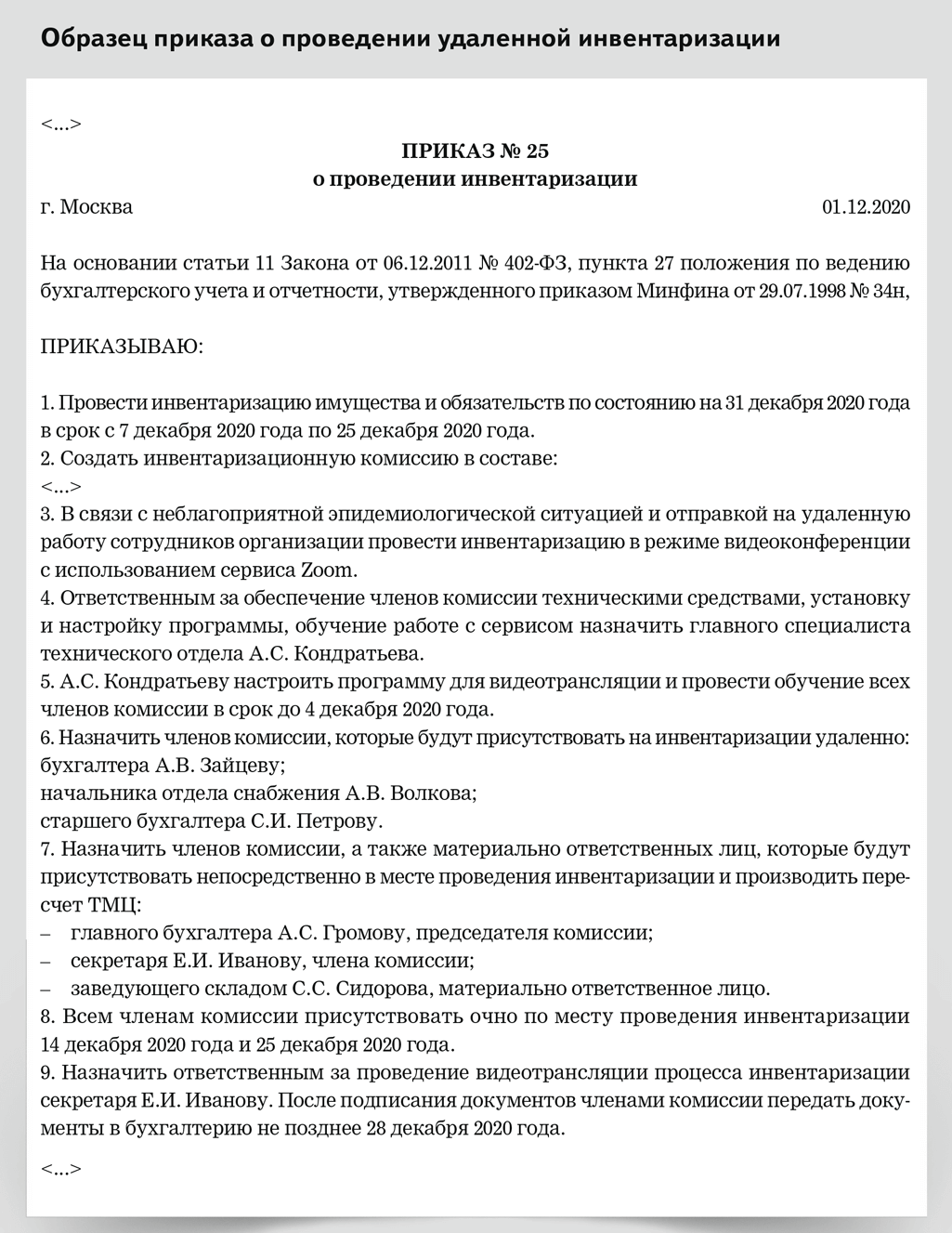 Образец приказа о проведении удаленной инвентаризации

<...>

ПРИКАЗ № 25
о проведении инвентаризации

г. Москва 01.12.2020

На основании статьи 11 Закона от 06.12.2011 № 402-ФЗ, пункта 27 положения по ведению бухгалтерского учета и отчетности, утвержденного приказом Минфина от 29.07.1998 № 34н,

ПРИКАЗЫВАЮ:

1. Провести инвентаризацию имущества и обязательств по состоянию на 31 декабря 2020 года в срок с 7 декабря 2020 года по 25 декабря 2020 года.
2. Создать инвентаризационную комиссию в составе:
<...>
3. В связи с неблагоприятной эпидемиологической ситуацией и отправкой на удаленную работу сотрудников организации провести инвентаризацию в режиме видеоконференции с использованием сервиса Zoom.
4. Ответственным за обеспечение членов комиссии техническими средствами, установку и настройку программы, обучение работе с сервисом назначить главного специалиста технического отдела А.С. Кондратьева.
5. А.С. Кондратьеву настроить программу для видеотрансляции и провести обучение всех членов комиссии в срок до 4 декабря 2020 года.
6. Назначить членов комиссии, которые будут присутствовать на инвентаризации удаленно:
бухгалтера А.В. Зайцеву;
начальника отдела снабжения А.В. Волкова;
старшего бухгалтера С.И. Петрову.
7. Назначить членов комиссии, а также материально ответственных лиц, которые будут присутствовать непосредственно в месте проведения инвентаризации и производить пересчет ТМЦ:
– главного бухгалтера А.С. Громову, председателя комиссии;
– секретаря Е.И. Иванову, члена комиссии;
– заведующего складом С.С. Сидорова, материально ответственное лицо.
8. Всем членам комиссии присутствовать очно по месту проведения инвентаризации 14 декабря 2020 года и 25 декабря 2020 года.
9. Назначить ответственным за проведение видеотрансляции процесса инвентаризации секретаря Е.И. Иванову. После подписания документов членами комиссии передать документы в бухгалтерию не позднее 28 декабря 2020 года.

<...>